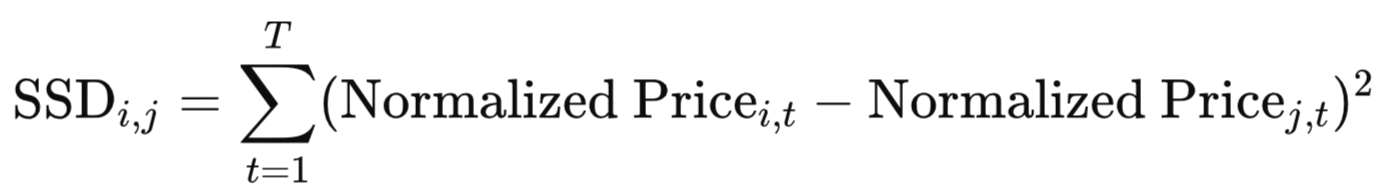 $\text{SSD}_{i,j} = \sum_{t=1}^{T} (\text{Normalized Price}_{i,t} - \text{Normalized Price}_{j,t})^2$